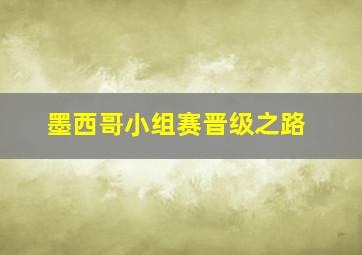 墨西哥小组赛晋级之路